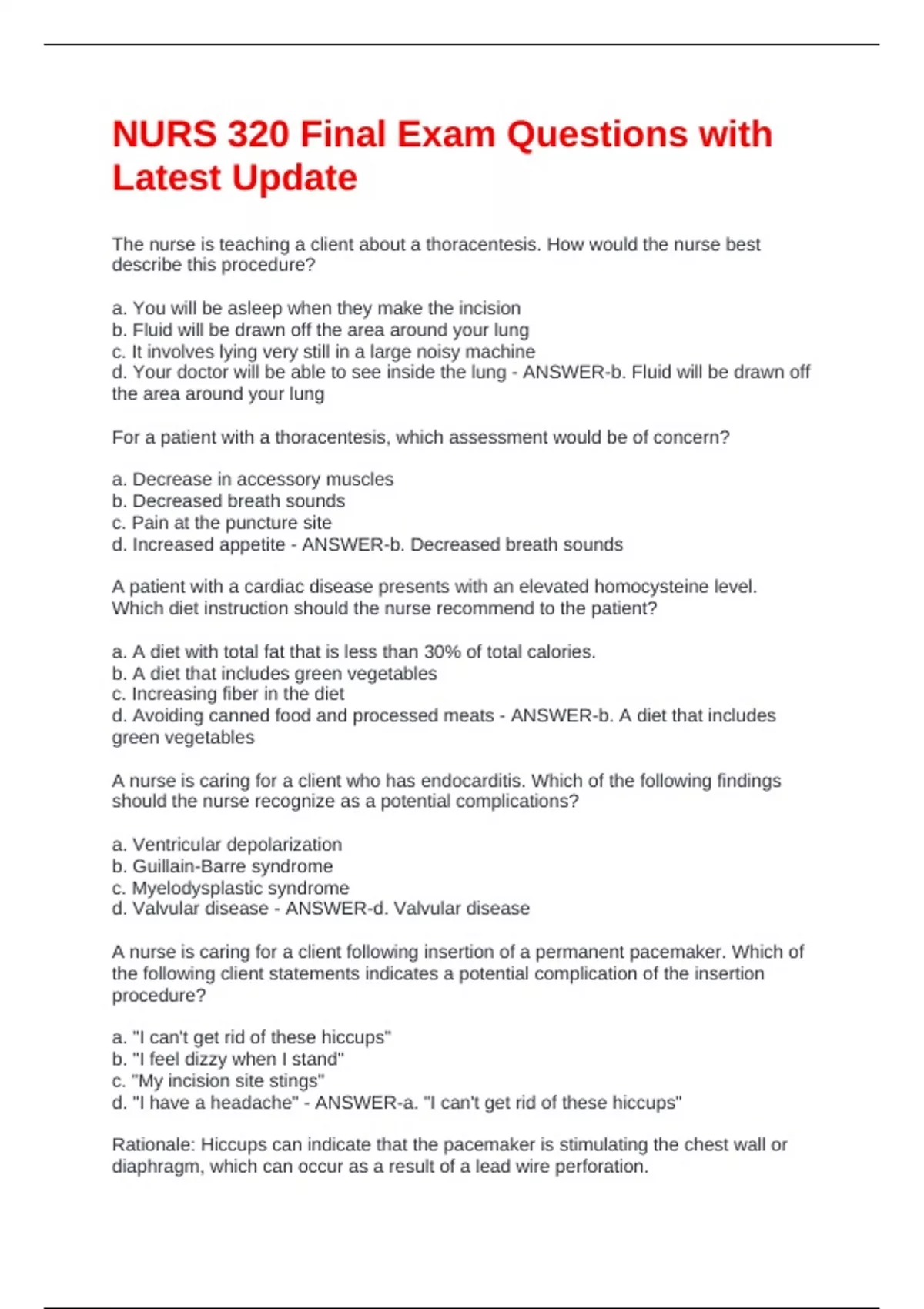 NURS 320 Final Exam Questions with Latest Update

The nurse is teaching a client about a thoracentesis. How would the nurse best describe this procedure?

a. You will be asleep when they make the incision
b. Fluid will be drawn off the area around your lung
c. It involves lying very still in a large noisy machine
d. Your doctor will be able to see inside the lung - ANSWER-b. Fluid will be drawn off the area around your lung

For a patient with a thoracentesis, which assessment would be of concern?

a. Decrease in accessory muscles
b. Decreased breath sounds
c. Pain at the puncture site
d. Increased appetite - ANSWER-b. Decreased breath sounds

A patient with a cardiac disease presents with an elevated homocysteine level. Which diet instruction should the nurse recommend to the patient?

a. A diet with total fat that is less than 30% of total calories.
b. A diet that includes green vegetables
c. Increasing fiber in the diet
d. Avoiding canned food and processed meats - ANSWER-b. A diet that includes green vegetables

A nurse is caring for a client who has endocarditis. Which of the following findings should the nurse recognize as a potential complications?

a. Ventricular depolarization
b. Guillain-Barre syndrome
c. Myelodysplastic syndrome
d. Valvular disease - ANSWER-d. Valvular disease

A nurse is caring for a client following insertion of a permanent pacemaker. Which of the following client statements indicates a potential complication of the insertion procedure?

a. "I can't get rid of these hiccups"
b. "I feel dizzy when I stand"
c. "My incision site stings"
d. "I have a headache" - ANSWER-a. "I can't get rid of these hiccups"

Rationale: Hiccups can indicate that the pacemaker is stimulating the chest wall or diaphragm, which can occur as a result of a lead wire perforation.